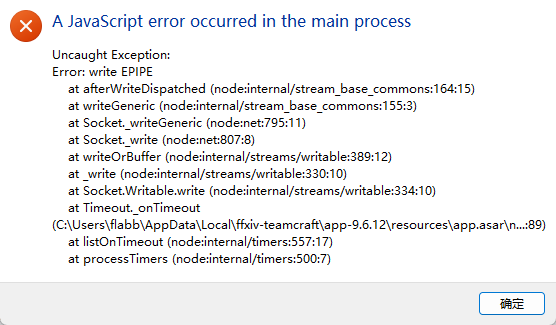 A JavaScript error occurred in the main process

Uncaught Exception:
Error: write EPIPE
at afterWriteDispatched (node:internal/stream_base_commons:164:15)
at writeGeneric (node:internal/stream_base_commons:155:3)
at Socket._writeGeneric (node:net:795:11)
at Socket._write (node:net:807:8)
at writeOrBuffer (node:internal/streams/writable:389:12)
at _write (node:internal/streams/writable:330:10)
at Socket.Writable.write (node:internal/streams/writable:334:10)
at Timeout._onTimeout
(C:\Users\flabb\AppData\Local\ffxiv-teamcraft\app-9.6.12\resources\app.asar\n...:89)
at listOnTimeout (node:internal/timers:557:17)
at processTimers (node:internal/timers:500:7)

确定